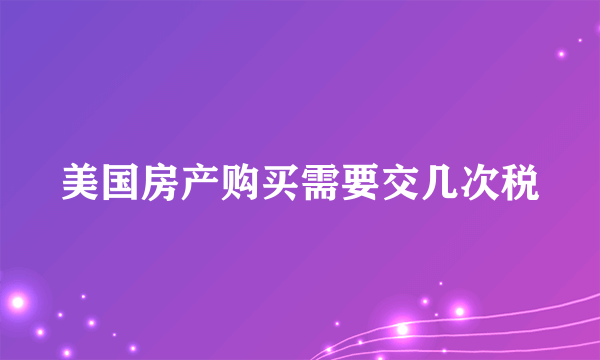 美国房产购买需要交几次税